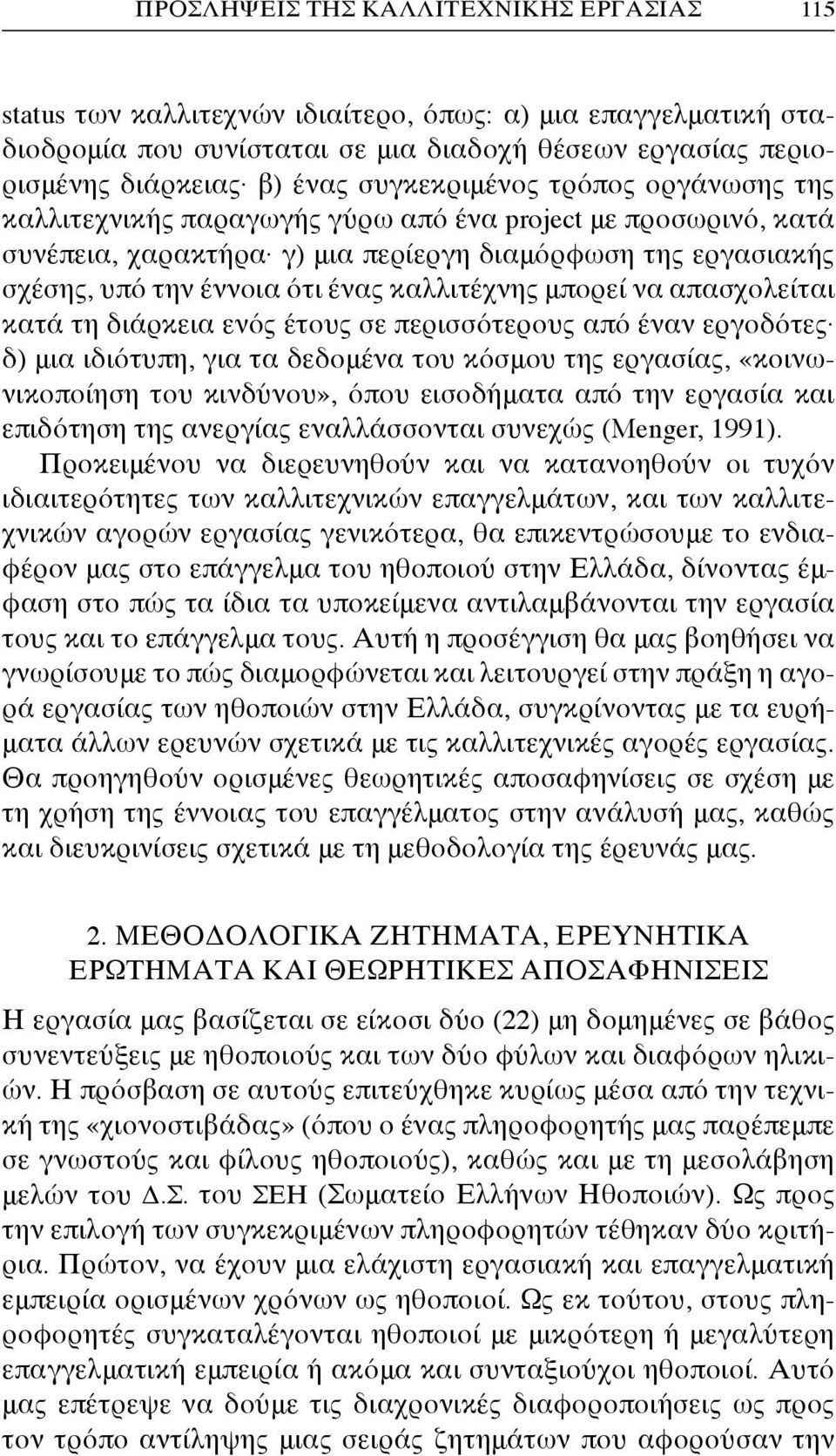 ΠΡΟΣΛΗΨΕΙΣ ΤΗΣ ΚΑΛΛΙΤΕΧΝΙΚΗΣ ΕΡΓΑΣΙΑΣ 115

status των καλλιτεχνών ιδιαίτερο, όπως: α) μια επαγγελματική σταδιοδρομία που συνίσταται σε μια διαδοχή θέσεων εργασίας περιορισμένης διάρκειας· β) ένας συγκεκριμένος τρόπος οργάνωσης της καλλιτεχνικής παραγωγής γύρω από ένα project με προσωρινό, κατά συνέπεια, χαρακτήρα· γ) μια περίεργη διαμόρφωση της εργασιακής σχέσης, υπό την έννοια ότι ένας καλλιτέχνης μπορεί να απασχολείται κατά τη διάρκεια ενός έτους σε περισσότερους από έναν εργοδότες· δ) μια ιδιότυπη, για τα δεδομένα του κόσμου της εργασίας, «κοινωνικοποίηση του κινδύνου», όπου εισοδήματα από την εργασία και επιδότηση της ανεργίας εναλλάσσονται συνεχώς (Menger, 1991).

Προκειμένου να διερευνηθούν και να κατανοηθούν οι τυχόν ιδιαιτερότητες των καλλιτεχνικών επαγγελμάτων, και των καλλιτεχνικών αγορών εργασίας γενικότερα, θα επικεντρώσουμε το ενδιαφέρον μας στο επάγγελμα του ηθοποιού στην Ελλάδα, δίνοντας έμφαση στο πώς τα ίδια τα υποκείμενα αντιλαμβάνονται την εργασία τους και το επάγγελμα τους. Αυτή η προσέγγιση θα μας βοηθήσει να γνωρίσουμε το πώς διαμορφώνεται και λειτουργεί στην πράξη η αγορά εργασίας των ηθοποιών στην Ελλάδα, συγκρίνοντας με τα ευρήματα άλλων ερευνών σχετικά με τις καλλιτεχνικές αγορές εργασίας. Θα προηγηθούν ορισμένες θεωρητικές αποσαφηνίσεις σε σχέση με τη χρήση της έννοιας του επαγγέλματος στην ανάλυσή μας, καθώς και διευκρινίσεις σχετικά με τη μεθοδολογία της έρευνάς μας.

2. ΜΕΘΟΔΟΛΟΓΙΚΑ ΖΗΤΗΜΑΤΑ, ΕΡΕΥΝΗΤΙΚΑ ΕΡΩΤΗΜΑΤΑ ΚΑΙ ΘΕΩΡΗΤΙΚΕΣ ΑΠΟΣΑΦΗΝΙΣΕΙΣ

Η εργασία μας βασίζεται σε είκοσι δύο (22) μη δομημένες σε βάθος συνεντεύξεις με ηθοποιούς και των δύο φύλων και διαφόρων ηλικιών. Η πρόσβαση σε αυτούς επιτεύχθηκε κυρίως μέσα από την τεχνική της «χιονοστιβάδας» (όπου ο ένας πληροφορητής μας παρέπεμπε σε γνωστούς και φίλους ηθοποιούς), καθώς και με τη μεσολάβηση μελών του Δ.Σ. του ΣΕΗ (Σωματείο Ελλήνων Ηθοποιών). Ως προς την επιλογή των συγκεκριμένων πληροφορητών τέθηκαν δύο κριτήρια. Πρώτον, να έχουν μια ελάχιστη εργασιακή και επαγγελματική εμπειρία ορισμένων χρόνων ως ηθοποιοί. Ως εκ τούτου, στους πληροφορητές συγκαταλέγονται ηθοποιοί με μικρότερη ή μεγαλύτερη επαγγελματική εμπειρία ή ακόμα και συνταξιούχοι ηθοποιοί. Αυτό μας επέτρεψε να δούμε τις διαχρονικές διαφοροποιήσεις ως προς τον τρόπο αντίληψης μιας σειράς ζητημάτων που αφορούσαν την